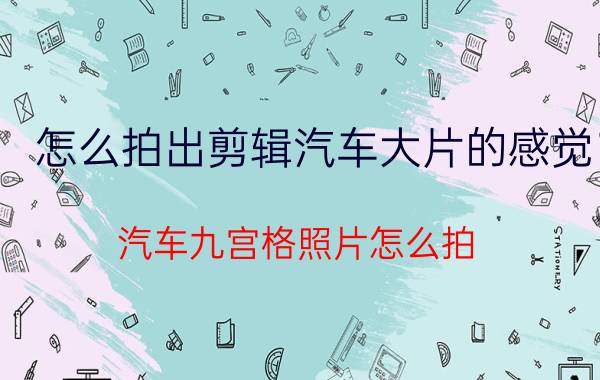 怎么拍出剪辑汽车大片的感觉

汽车九宫格照片怎么拍

STATIONERY